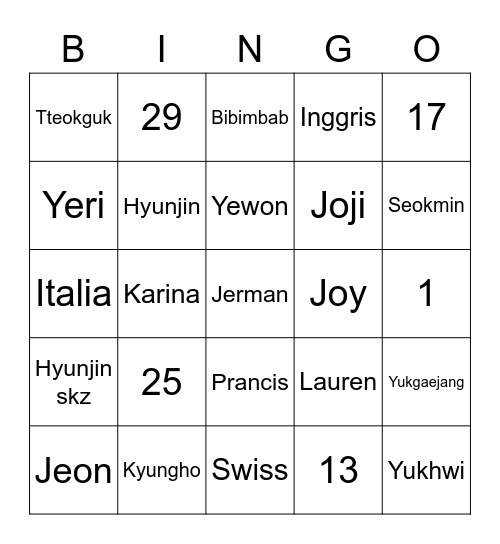 | B | I | N | G | O |
|---|---|---|---|---|
| Tteokguk | 29 | Bibimbab | Inggris | 17 |
| Yeri | Hyunjin | Yewon | Joji | Seokmin |
| Italia | Karina | Jerman | Joy | 1 |
| Hyunjin skz | 25 | Prancis | Lauren | Yukgaejang |
| Jeon | Kyungho | Swiss | 13 | Yukhwi |